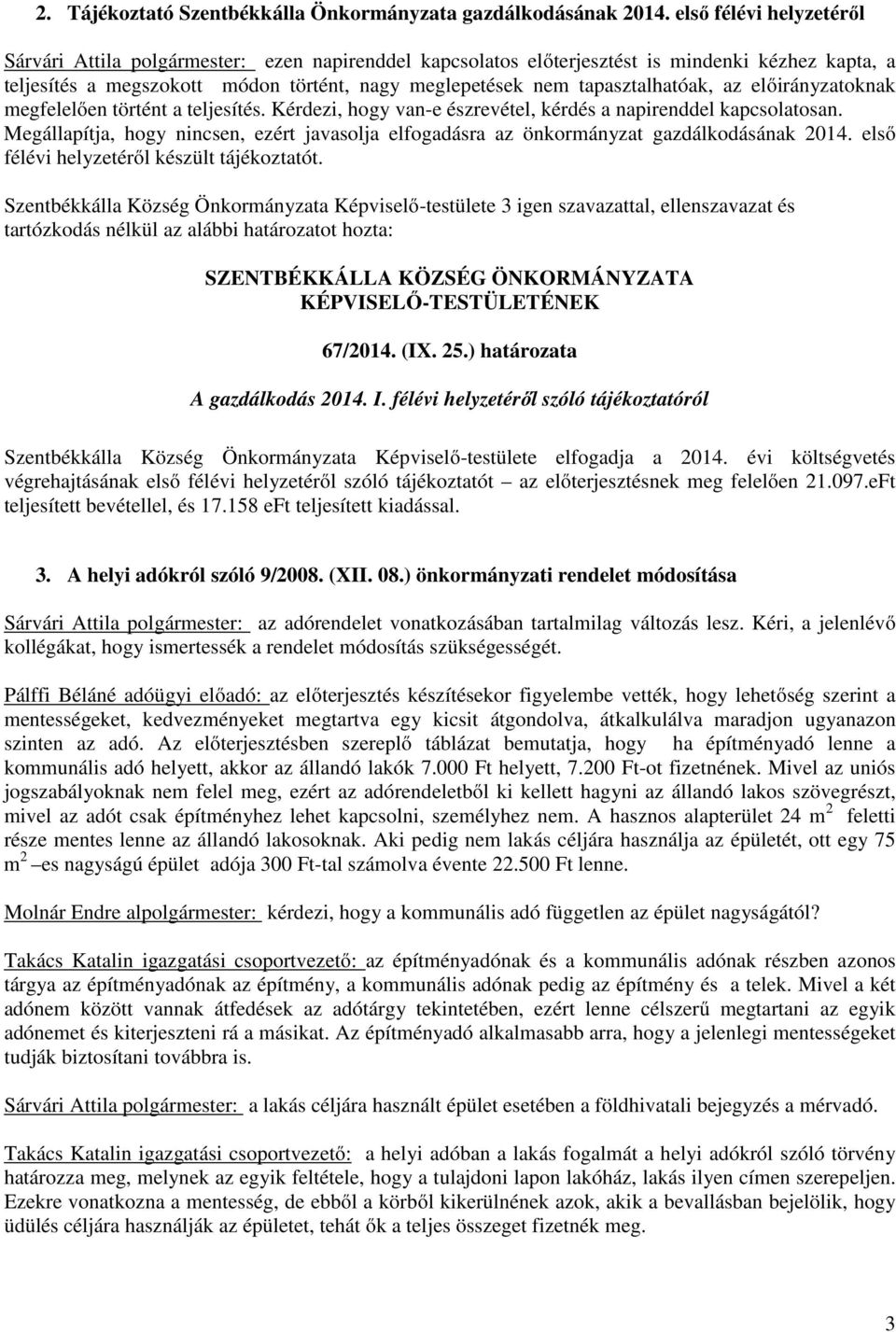 2. Tájékoztató Szentbékkálla Önkormányzata gazdálkodásának 2014. első félévi helyzetéről

Sárvári Attila polgármester: ezen napirenddel kapcsolatos előterjesztést is mindenki kézhez kapta, a teljesítés a megszokott módon történt, nagy meglepetések nem tapasztalhatóak, az előirányzatoknak megfelelően történt a teljesítés. Kérdezi, hogy van-e észrevétel, kérdés a napirenddel kapcsolatosan. Megállapítja, hogy nincsen, ezért javasolja elfogadásra az önkormányzat gazdálkodásának 2014. első félévi helyzetéről készült tájékoztatót.

Szentbékkálla Község Önkormányzata Képviselő-testülete 3 igen szavazattal, ellenszavazat és tartózkodás nélkül az alábbi határozatot hozta:

SZENTBÉKKÁLLA KÖZSÉG ÖNKORMÁNYZATA KÉPVISELŐ-TESTÜLETÉNEK

67/2014. (IX. 25.) határozata

A gazdálkodás 2014. I. félévi helyzetéről szóló tájékoztatóról

Szentbékkálla Község Önkormányzata Képviselő-testülete elfogadja a 2014. évi költségvetés végrehajtásának első félévi helyzetéről szóló tájékoztatót – az előterjesztésnek meg felelően 21.097.eFt teljesített bevétellel, és 17.158 eFt teljesített kiadással.

3. A helyi adókról szóló 9/2008. (XII. 08.) önkormányzati rendelet módosítása

Sárvári Attila polgármester: az adórendelet vonatkozásában tartalmilag változás lesz. Kéri, a jelenlévő kollégákat, hogy ismertessék a rendelet módosítás szükségességét.

Pálffi Béláné adóügyi előadó: az előterjesztés készítésekor figyelembe vették, hogy lehetőség szerint a mentességeket, kedvezményeket megtartva egy kicsit átgondolva, átkalkulálva maradjon ugyanazon szinten az adó. Az előterjesztésben szereplő táblázat bemutatja, hogy ha építményadó lenne a kommunális adó helyett, akkor az állandó lakók 7.000 Ft helyett, 7.200 Ft-ot fizetnének. Mivel az uniós jogszabályoknak nem felel meg, ezért az adórendeletből ki kellett hagyni az állandó lakos szövegrészt, mivel az adót csak építményhez lehet kapcsolni, személyhez nem. A hasznos alapterület 24 m $^2$ feletti része mentes lenne az állandó lakosoknak. Aki pedig nem lakás céljára használja az épületét, ott egy 75 m $^2$ –es nagyságú épület adója 300 Ft-tal számolva évente 22.500 Ft lenne.

Molnár Endre alpolgármester: kérdezi, hogy a kommunális adó független az épület nagyságától?

Takács Katalin igazgatási csoportvezető: az építményadónak és a kommunális adónak részben azonos tárgya az építményadónak az építmény, a kommunális adónak pedig az építmény és a telek. Mivel a két adónem között vannak átfedések az adótárgy tekintetében, ezért lenne célszerű megtartani az egyik adónemet és kiterjeszteni rá a másikat. Az építményadó alkalmasabb arra, hogy a jelenlegi mentességeket tudják biztosítani továbbra is.

Sárvári Attila polgármester: a lakás céljára használt épület esetében a földhivatali bejegyzés a mérvadó.

Takács Katalin igazgatási csoportvezető: a helyi adóban a lakás fogalmát a helyi adókról szóló törvény határozza meg, melynek az egyik feltétele, hogy a tulajdoni lapon lakóház, lakás ilyen címen szerepeljen. Ezekre vonatkozna a mentesség, de ebből a körből kikerülnének azok, akik a bevallásban bejelölik, hogy üdülés céljára használják az épületet, tehát ők a teljes összeget fizetnék meg.

3